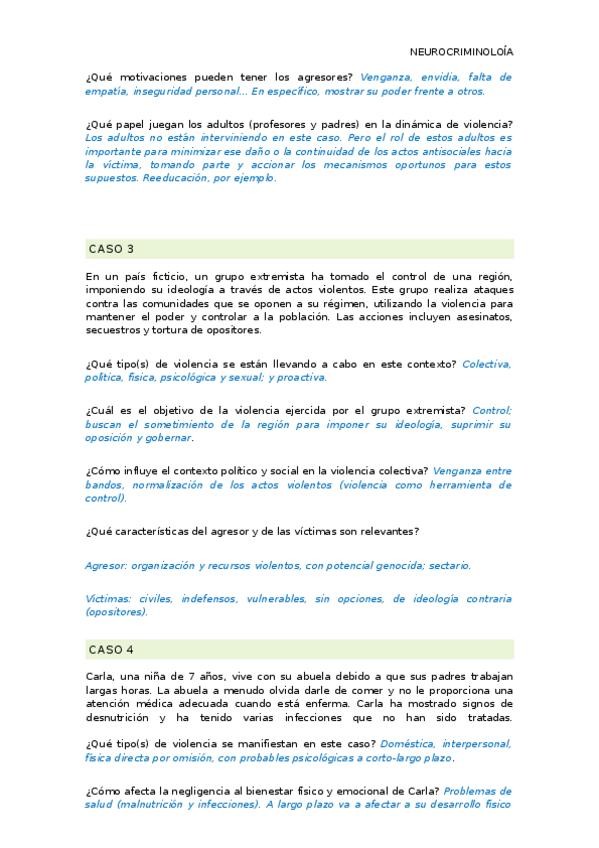 NEUROCRIMINOLOÍA

¿Qué motivaciones pueden tener los agresores? Venganza, envidia, falta de empatía, inseguridad personal... En específico, mostrar su poder frente a otros.

¿Qué papel juegan los adultos (profesores y padres) en la dinámica de violencia? Los adultos no están interviniendo en este caso. Pero el rol de estos adultos es importante para minimizar ese daño o la continuidad de los actos antisociales hacia la víctima, tomando parte y accionar los mecanismos oportunos para estos supuestos. Reeducación, por ejemplo.

CASO 3

En un país ficticio, un grupo extremista ha tomado el control de una región, imponiendo su ideología a través de actos violentos. Este grupo realiza ataques contra las comunidades que se oponen a su régimen, utilizando la violencia para mantener el poder y controlar a la población. Las acciones incluyen asesinatos, secuestros y tortura de opositores.

¿Qué tipo(s) de violencia se están llevando a cabo en este contexto? Colectiva, política, física, psicológica y sexual; y proactiva.

¿Cuál es el objetivo de la violencia ejercida por el grupo extremista? Control; buscan el sometimiento de la región para imponer su ideología, suprimir su oposición y gobernar.

¿Cómo influye el contexto político y social en la violencia colectiva? Venganza entre bandos, normalización de los actos violentos (violencia como herramienta de control).

¿Qué características del agresor y de las víctimas son relevantes?

Agresor: organización y recursos violentos, con potencial genocida; sectario.

Víctimas: civiles, indefensos, vulnerables, sin opciones, de ideología contraria (opositores).

CASO 4

Carla, una niña de 7 años, vive con su abuela debido a que sus padres trabajan largas horas. La abuela a menudo olvida darle de comer y no le proporciona una atención médica adecuada cuando está enferma. Carla ha mostrado signos de desnutrición y ha tenido varias infecciones que no han sido tratadas.

¿Qué tipo(s) de violencia se manifiestan en este caso? Doméstica, interpersonal, física directa por omisión, con probables psicológicas a corto-largo plazo.

¿Cómo afecta la negligencia al bienestar físico y emocional de Carla? Problemas de salud (malnutrición y infecciones). A largo plazo va a afectar a su desarrollo físico